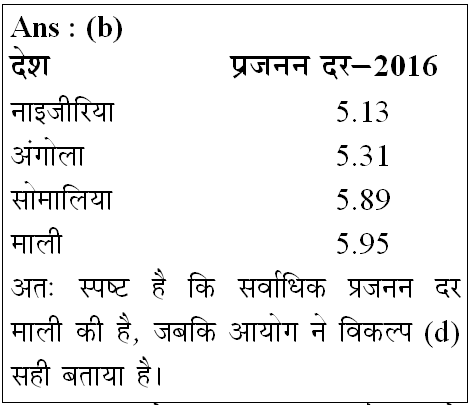 Ans : (b)

| देश | प्रजनन दर–2016 |
|---|---|
| नाइजीरिया | 5.13 |
| अंगोला | 5.31 |
| सोमालिया | 5.89 |
| माली | 5.95 |

अतः स्पष्ट है कि सर्वाधिक प्रजनन दर माली की है, जबकि आयोग ने विकल्प (d) सही बताया है।